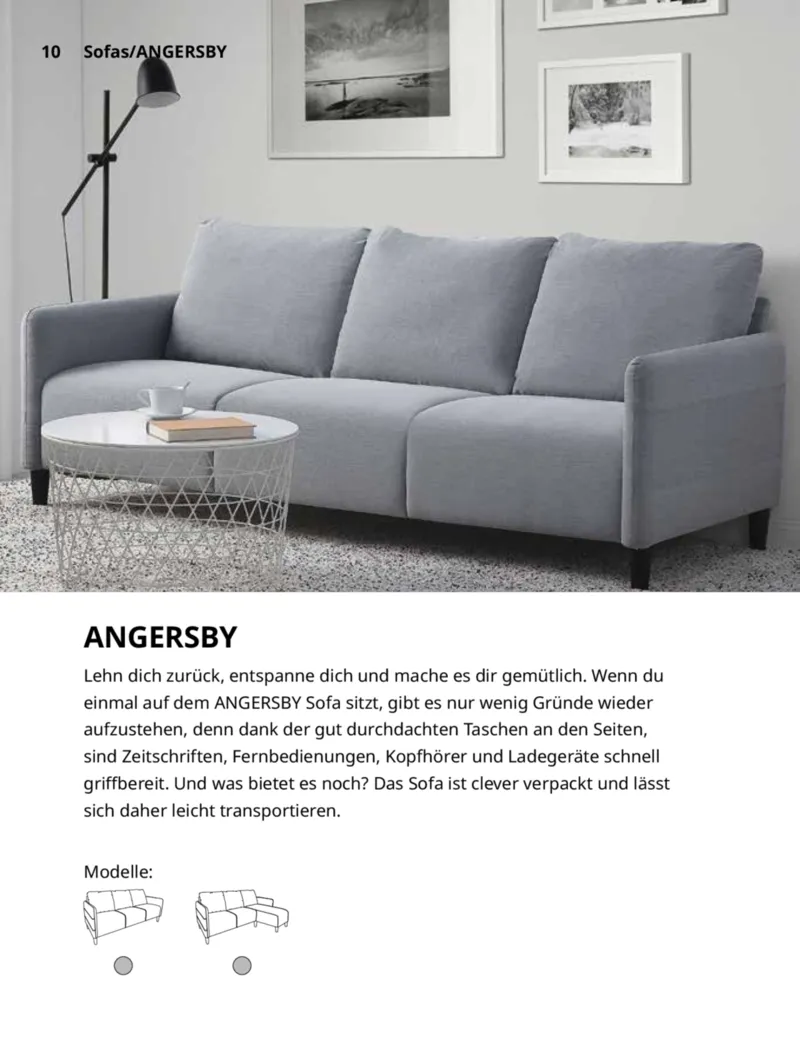 10 Sofas/ANGERSBY

ANGERSBY

Lehn dich zurück, entspanne dich und mache es dir gemütlich. Wenn du einmal auf dem ANGERSBY Sofa sitzt, gibt es nur wenig Gründe wieder aufzustehen, denn dank der gut durchdachten Taschen an den Seiten, sind Zeitschriften, Fernbedienungen, Kopfhörer und Ladegeräte schnell griffbereit. Und was bietet es noch? Das Sofa ist clever verpackt und lässt sich daher leicht transportieren.

Modelle: